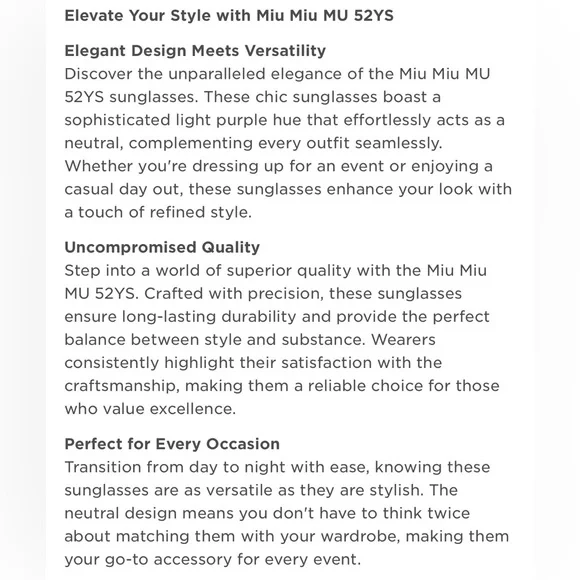 Elevate Your Style with Miu Miu MU 52YS

Elegant Design Meets Versatility
Discover the unparalleled elegance of the Miu Miu MU 52YS sunglasses. These chic sunglasses boast a sophisticated light purple hue that effortlessly acts as a neutral, complementing every outfit seamlessly. Whether you're dressing up for an event or enjoying a casual day out, these sunglasses enhance your look with a touch of refined style.

Uncompromised Quality
Step into a world of superior quality with the Miu Miu MU 52YS. Crafted with precision, these sunglasses ensure long-lasting durability and provide the perfect balance between style and substance. Wearers consistently highlight their satisfaction with the craftsmanship, making them a reliable choice for those who value excellence.

Perfect for Every Occasion
Transition from day to night with ease, knowing these sunglasses are as versatile as they are stylish. The neutral design means you don't have to think twice about matching them with your wardrobe, making them your go-to accessory for every event.